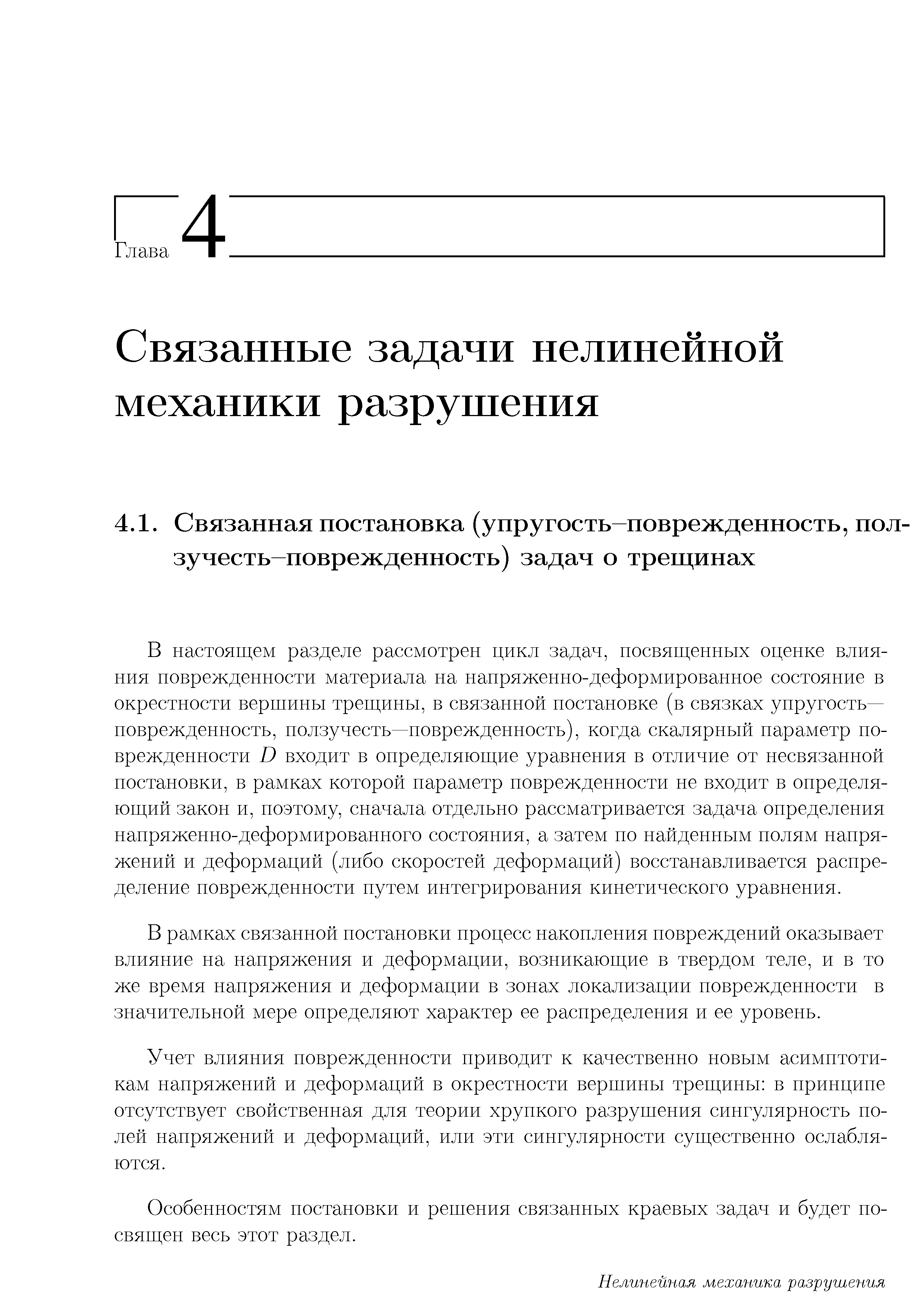 Глава 4

Связанные задачи нелинейной механики разрушения

4.1. Связанная постановка (упругость–поврежденность, ползучесть–поврежденность) задач о трещинах

В настоящем разделе рассмотрен цикл задач, посвященных оценке влияния поврежденности материала на напряженно-деформированное состояние в окрестности вершины трещины, в связанной постановке (в связках упругость—поврежденность, ползучесть—поврежденность), когда скалярный параметр поврежденности $D$ входит в определяющие уравнения в отличие от несвязанной постановки, в рамках которой параметр поврежденности не входит в определяющий закон и, поэтому, сначала отдельно рассматривается задача определения напряженно-деформированного состояния, а затем по найденным полям напряжений и деформаций (либо скоростей деформаций) восстанавливается распределение поврежденности путем интегрирования кинетического уравнения.

В рамках связанной постановки процесс накопления повреждений оказывает влияние на напряжения и деформации, возникающие в твердом теле, и в то же время напряжения и деформации в зонах локализации поврежденности в значительной мере определяют характер ее распределения и ее уровень.

Учет влияния поврежденности приводит к качественно новым асимптотикам напряжений и деформаций в окрестности вершины трещины: в принципе отсутствует свойственная для теории хрупкого разрушения сингулярность полей напряжений и деформаций, или эти сингулярности существенно ослабляются.

Особенностям постановки и решения связанных краевых задач и будет посвящен весь этот раздел.

Нелинейная механика разрушения